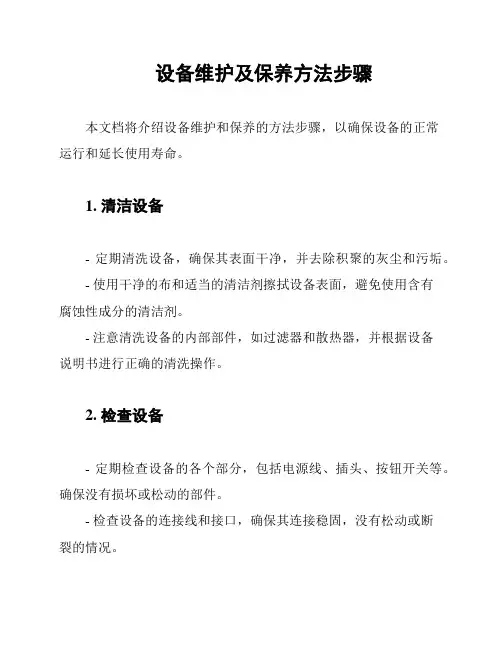 设备维护及保养方法步骤

本文档将介绍设备维护和保养的方法步骤，以确保设备的正常运行和延长使用寿命。

1. 清洁设备

- 定期清洗设备，确保其表面干净，并去除积聚的灰尘和污垢。

- 使用干净的布和适当的清洁剂擦拭设备表面，避免使用含有腐蚀性成分的清洁剂。

- 注意清洗设备的内部部件，如过滤器和散热器，并根据设备说明书进行正确的清洗操作。

2. 检查设备

- 定期检查设备的各个部分，包括电源线、插头、按钮开关等。确保没有损坏或松动的部件。

- 检查设备的连接线和接口，确保其连接稳固，没有松动或断裂的情况。